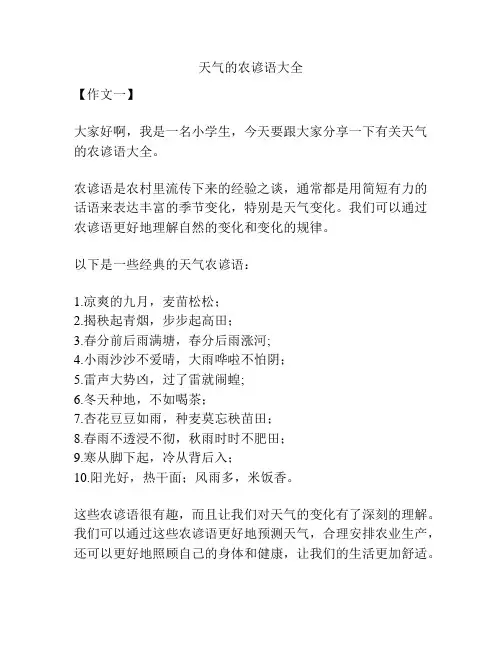 天气的农谚语大全

【作文一】

大家好啊，我是一名小学生，今天要跟大家分享一下有关天气的农谚语大全。

农谚语是农村里流传下来的经验之谈，通常都是用简短有力的话语来表达丰富的季节变化，特别是天气变化。我们可以通过农谚语更好地理解自然的变化和变化的规律。

以下是一些经典的天气农谚语：

1.凉爽的九月，麦苗松松；
2.揭秧起青烟，步步起高田；
3.春分前后雨满塘，春分后雨涨河;
4.小雨沙沙不爱晴，大雨哗啦不怕阴；
5.雷声大势凶，过了雷就闹蝗;
6.冬天种地，不如喝茶；
7.杏花豆豆如雨，种麦莫忘秧苗田；
8.春雨不透浸不彻，秋雨时时不肥田；
9.寒从脚下起，冷从背后入；
10.阳光好，热干面；风雨多，米饭香。

这些农谚语很有趣，而且让我们对天气的变化有了深刻的理解。我们可以通过这些农谚语更好地预测天气，合理安排农业生产，还可以更好地照顾自己的身体和健康，让我们的生活更加舒适。